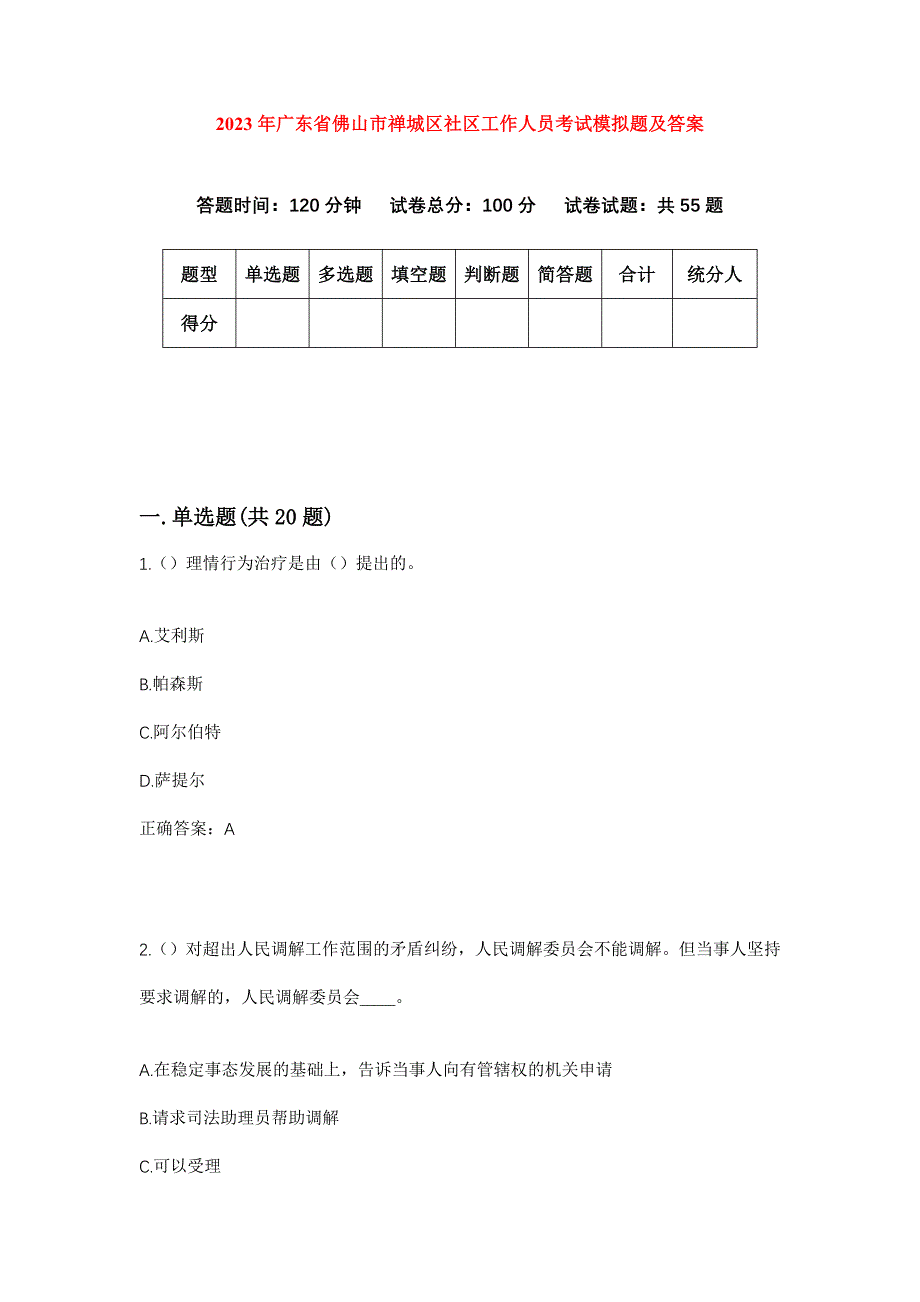 2023年广东省佛山市禅城区社区工作人员考试模拟题及答案

答题时间：120分钟　试卷总分：100分　试卷试题：共55题

| 题型 | 单选题 | 多选题 | 填空题 | 判断题 | 简答题 | 合计 | 统分人 |
|---|---|---|---|---|---|---|---|
| 得分 | | | | | | | |

一.单选题(共20题)

1.（）理情行为治疗是由（）提出的。

A.艾利斯

B.帕森斯

C.阿尔伯特

D.萨提尔

正确答案：A

2.（）对超出人民调解工作范围的矛盾纠纷，人民调解委员会不能调解。但当事人坚持要求调解的，人民调解委员会____。

A.在稳定事态发展的基础上，告诉当事人向有管辖权的机关申请

B.请求司法助理员帮助调解

C.可以受理